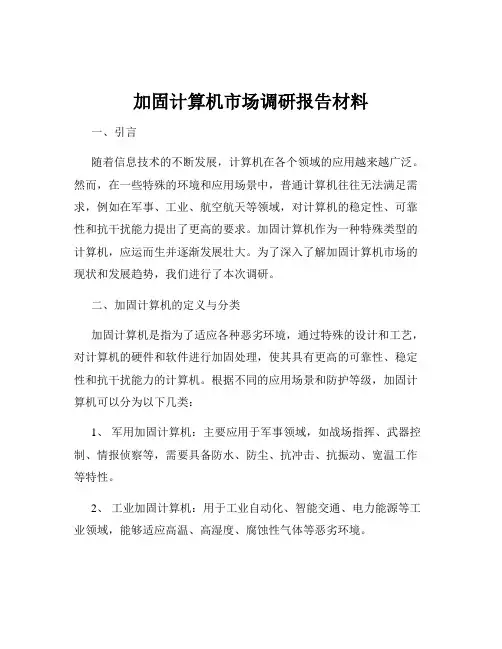 加固计算机市场调研报告材料

一、引言

随着信息技术的不断发展，计算机在各个领域的应用越来越广泛。然而，在一些特殊的环境和应用场景中，普通计算机往往无法满足需求，例如在军事、工业、航空航天等领域，对计算机的稳定性、可靠性和抗干扰能力提出了更高的要求。加固计算机作为一种特殊类型的计算机，应运而生并逐渐发展壮大。为了深入了解加固计算机市场的现状和发展趋势，我们进行了本次调研。

二、加固计算机的定义与分类

加固计算机是指为了适应各种恶劣环境，通过特殊的设计和工艺，对计算机的硬件和软件进行加固处理，使其具有更高的可靠性、稳定性和抗干扰能力的计算机。根据不同的应用场景和防护等级，加固计算机可以分为以下几类：

1、 军用加固计算机：主要应用于军事领域，如战场指挥、武器控制、情报侦察等，需要具备防水、防尘、抗冲击、抗振动、宽温工作等特性。

2、 工业加固计算机：用于工业自动化、智能交通、电力能源等工业领域，能够适应高温、高湿度、腐蚀性气体等恶劣环境。